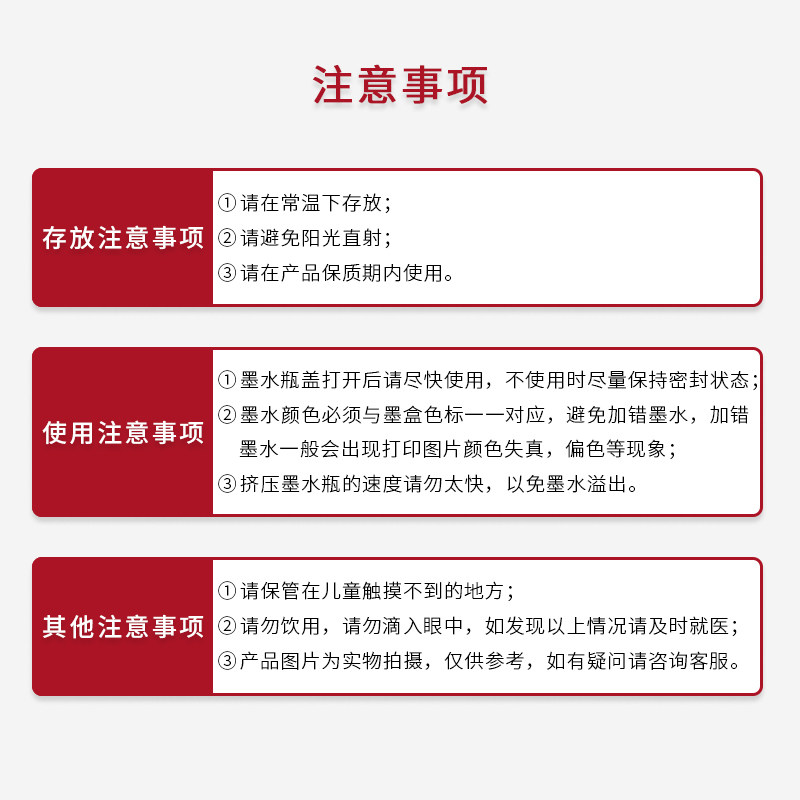 注意事项

存放注意事项

①请在常温下存放；
②请避免阳光直射；
③请在产品保质期内使用。

使用注意事项

①墨水瓶盖打开后请尽快使用，不使用时尽量保持密封状态；
②墨水颜色必须与墨盒色标一一对应，避免加错墨水，加错墨水一般会出现打印图片颜色失真，偏色等现象；
③挤压墨水瓶的速度请勿太快，以免墨水溢出。

其他注意事项

①请保管在儿童触摸不到的地方；
②请勿饮用，请勿滴入眼中，如发现以上情况请及时就医；
③产品图片为实物拍摄，仅供参考，如有疑问请咨询客服。